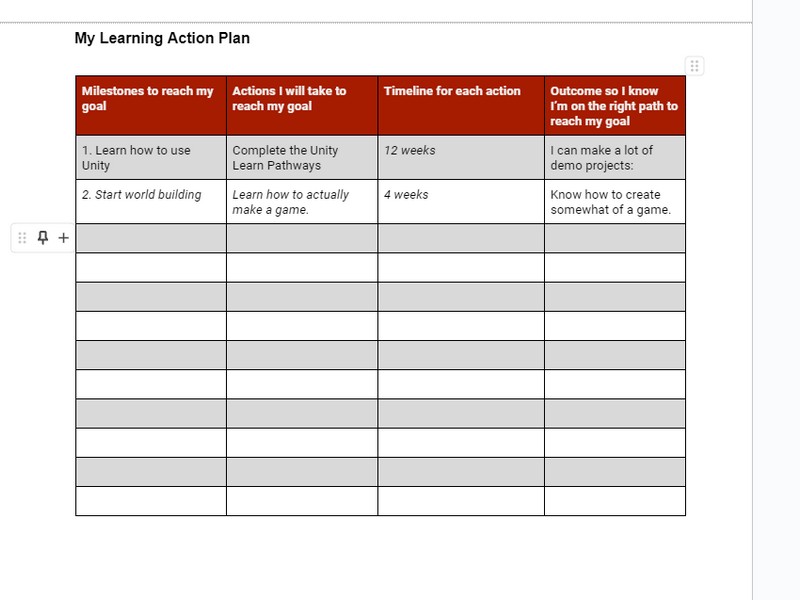 My Learning Action Plan

| Milestones to reach my goal | Actions I will take to reach my goal | Timeline for each action | Outcome so I know I'm on the right path to reach my goal |
|---|---|---|---|
| 1. Learn how to use Unity | Complete the Unity Learn Pathways | 12 weeks | I can make a lot of demo projects: |
| 2. Start world building | Learn how to actually make a game. | 4 weeks | Know how to create somewhat of a game. |
| | | | |
| | | | |
| | | | |
| | | | |
| | | | |
| | | | |
| | | | |
| | | | |
| | | | |
| | | | |